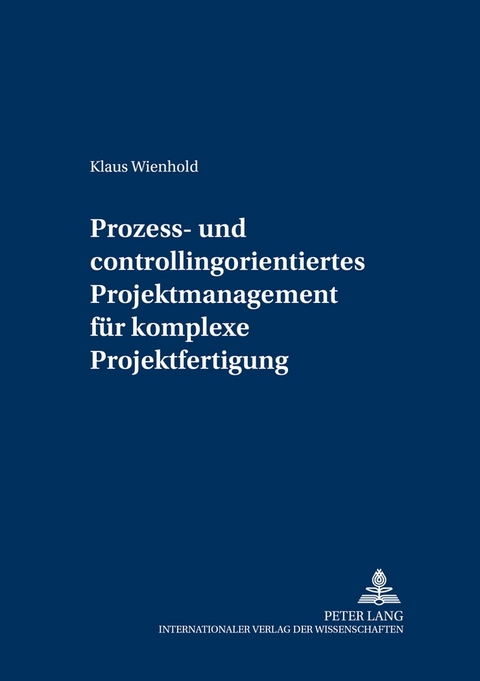 Klaus Wienhold

Prozess- und controllingorientiertes Projektmanagement für komplexe Projektfertigung

PETER LANG
INTERNATIONALER VERLAG DER WISSENSCHAFTEN